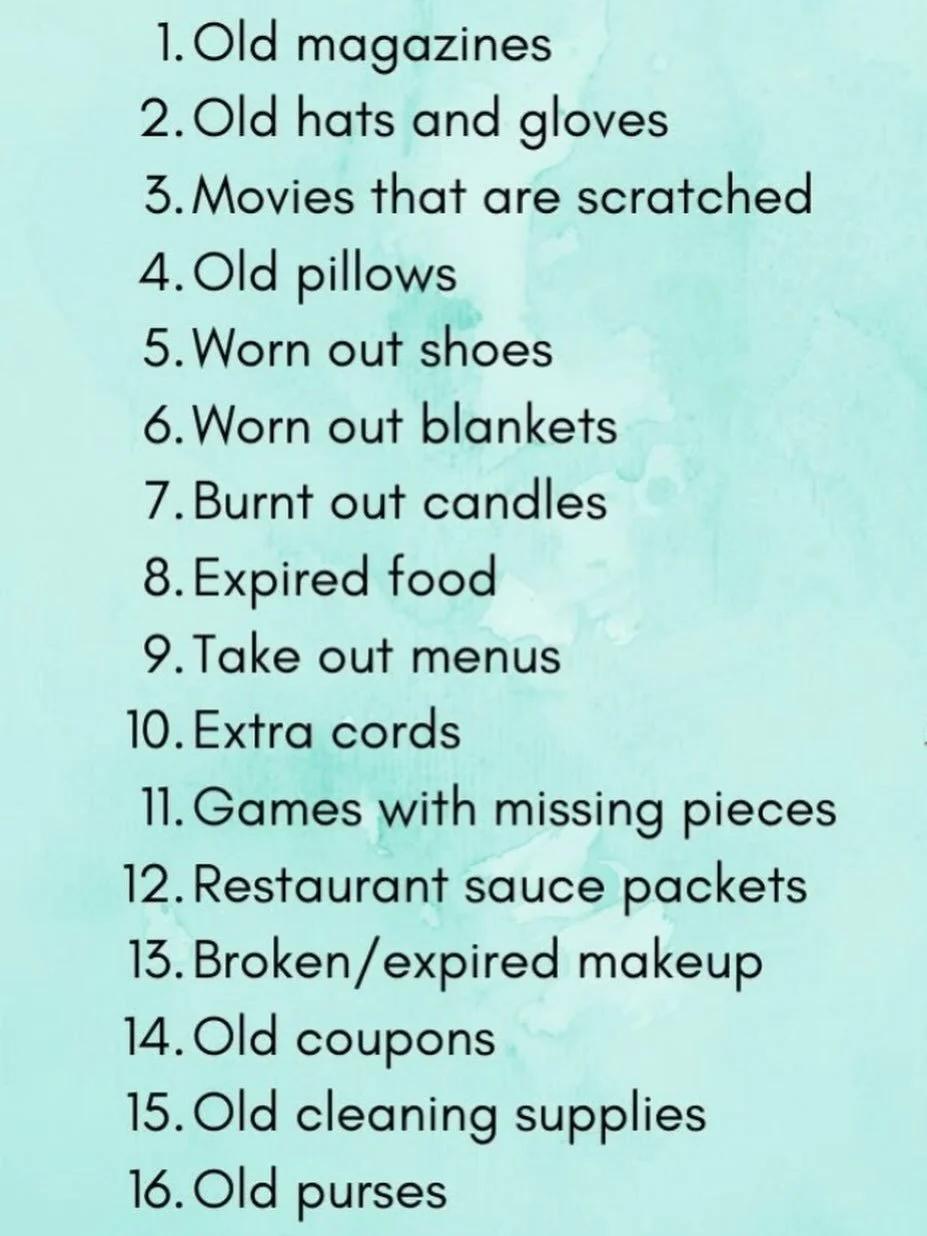 1. Old magazines
2. Old hats and gloves
3. Movies that are scratched
4. Old pillows
5. Worn out shoes
6. Worn out blankets
7. Burnt out candles
8. Expired food
9. Take out menus
10. Extra cords
11. Games with missing pieces
12. Restaurant sauce packets
13. Broken/expired makeup
14. Old coupons
15. Old cleaning supplies
16. Old purses